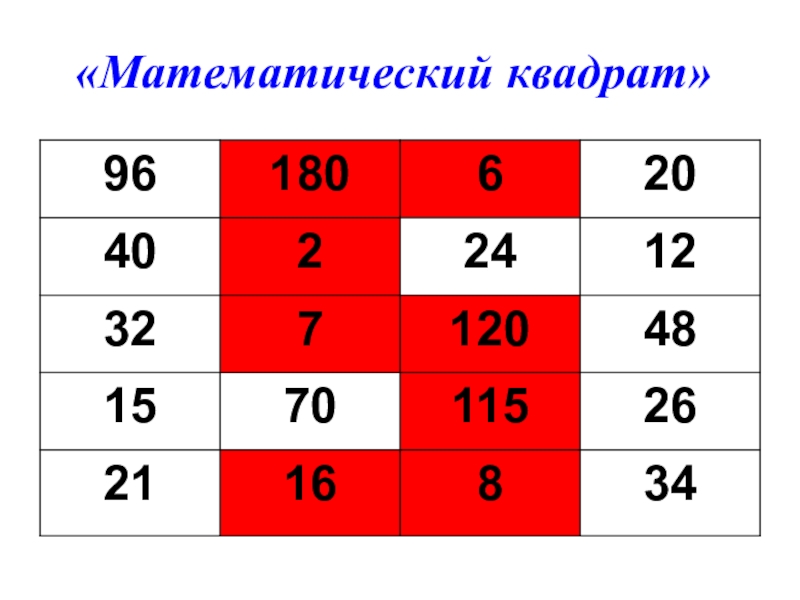 «Математический квадрат»

| 96 | 180 | 6 | 20 |
|---|---|---|---|
| 40 | 2 | 24 | 12 |
| 32 | 7 | 120 | 48 |
| 15 | 70 | 115 | 26 |
| 21 | 16 | 8 | 34 |